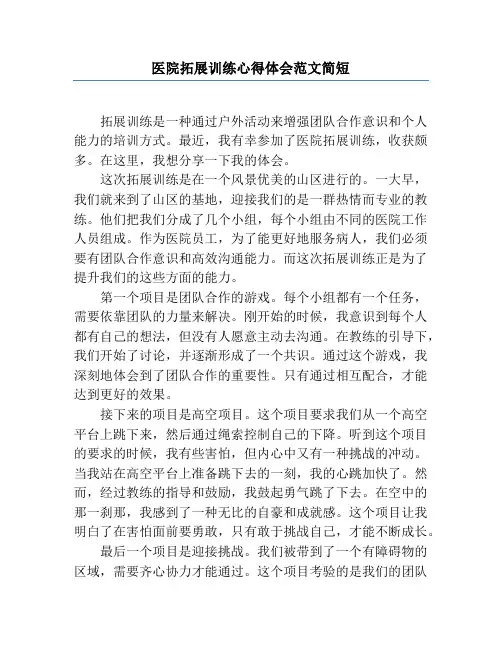 医院拓展训练心得体会范文简短

拓展训练是一种通过户外活动来增强团队合作意识和个人能力的培训方式。最近，我有幸参加了医院拓展训练，收获颇多。在这里，我想分享一下我的体会。

这次拓展训练是在一个风景优美的山区进行的。一大早，我们就来到了山区的基地，迎接我们的是一群热情而专业的教练。他们把我们分成了几个小组，每个小组由不同的医院工作人员组成。作为医院员工，为了能更好地服务病人，我们必须要有团队合作意识和高效沟通能力。而这次拓展训练正是为了提升我们的这些方面的能力。

第一个项目是团队合作的游戏。每个小组都有一个任务，需要依靠团队的力量来解决。刚开始的时候，我意识到每个人都有自己的想法，但没有人愿意主动去沟通。在教练的引导下，我们开始了讨论，并逐渐形成了一个共识。通过这个游戏，我深刻地体会到了团队合作的重要性。只有通过相互配合，才能达到更好的效果。

接下来的项目是高空项目。这个项目要求我们从一个高空平台上跳下来，然后通过绳索控制自己的下降。听到这个项目的要求的时候，我有些害怕，但内心中又有一种挑战的冲动。当我站在高空平台上准备跳下去的一刻，我的心跳加快了。然而，经过教练的指导和鼓励，我鼓起勇气跳了下去。在空中的那一刹那，我感到了一种无比的自豪和成就感。这个项目让我明白了在害怕面前要勇敢，只有敢于挑战自己，才能不断成长。

最后一个项目是迎接挑战。我们被带到了一个有障碍物的区域，需要齐心协力才能通过。这个项目考验的是我们的团队